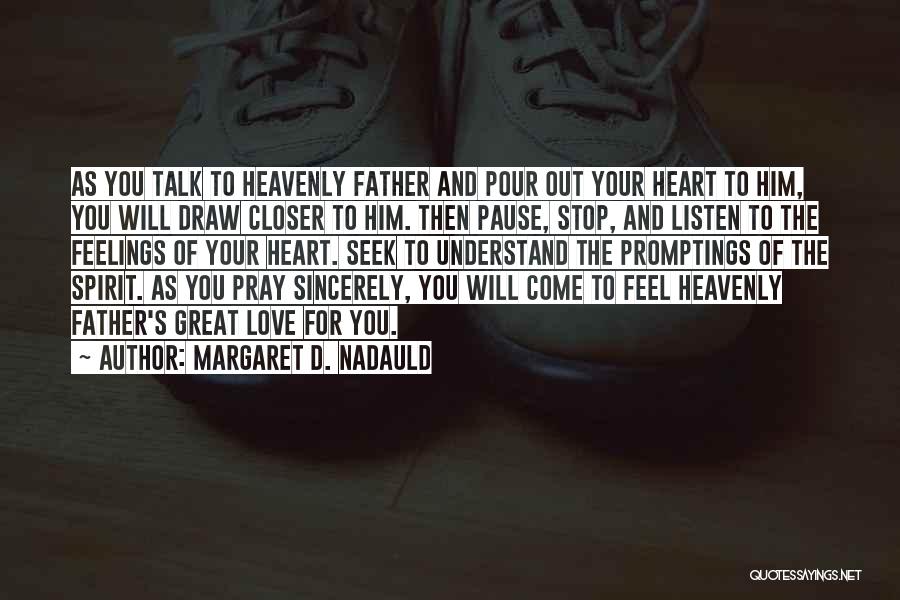 AS YOU TALK TO HEAVENLY FATHER AND POUR OUT YOUR HEART TO HIM, YOU WILL DRAW CLOSER TO HIM. THEN PAUSE, STOP, AND LISTEN TO THE FEELINGS OF YOUR HEART. SEEK TO UNDERSTAND THE PROMPTINGS OF THE SPIRIT. AS YOU PRAY SINCERELY, YOU WILL COME TO FEEL HEAVENLY FATHER'S GREAT LOVE FOR YOU.

~ AUTHOR: MARGARET D. NADAULD

QUOTESSAYINGS.NET